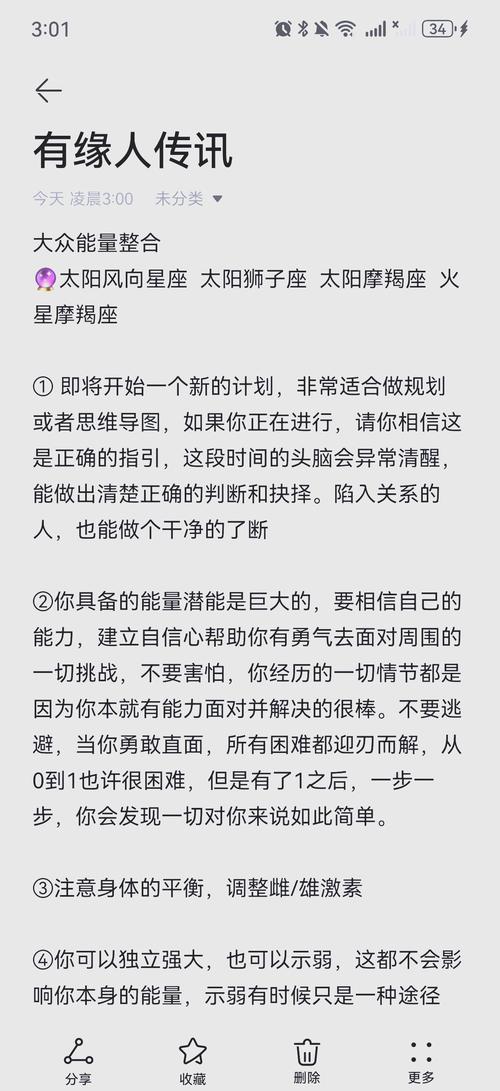 3:01 34

有缘人传讯

今天 凌晨3:00 未分类

大众能量整合
🔮太阳风向星座 太阳狮子座 太阳摩羯座 火星摩羯座

① 即将开始一个新的计划，非常适合做规划或者思维导图，如果你正在进行，请你相信这是正确的指引，这段时间的头脑会异常清醒，能做出清楚正确的判断和抉择。陷入关系的人，也能做个干净的了断

②你具备的能量潜能是巨大的，要相信自己的能力，建立自信心帮助你有勇气去面对周围的一切挑战，不要害怕，你经历的一切情节都是因为你本就有能力面对并解决的很棒。不要逃避，当你勇敢直面，所有困难都迎刃而解，从0到1也许很困难，但是有了1之后，一步一步，你会发现一切对你来说如此简单。

③注意身体的平衡，调整雌/雄激素

④你可以独立强大，也可以示弱，这都不会影响你本身的能量，示弱有时候只是一种途径

分享 收藏 删除 更多